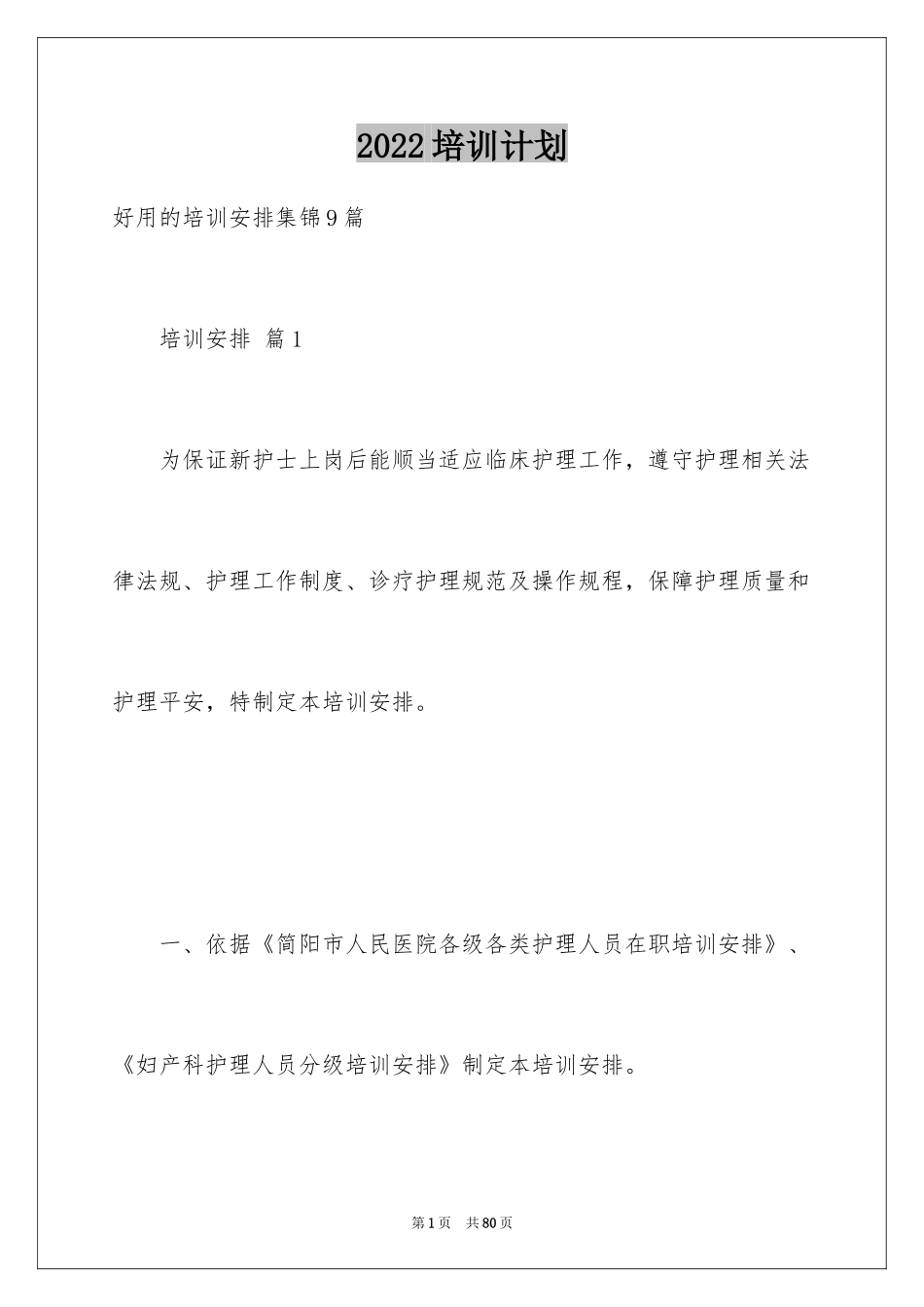 2022培训计划

好用的培训安排集锦9篇

培训安排 篇1

为保证新护士上岗后能顺当适应临床护理工作，遵守护理相关法律法规、护理工作制度、诊疗护理规范及操作规程，保障护理质量和护理平安，特制定本培训安排。

一、依据《简阳市人民医院各级各类护理人员在职培训安排》、《妇产科护理人员分级培训安排》制定本培训安排。

第1页 共80页